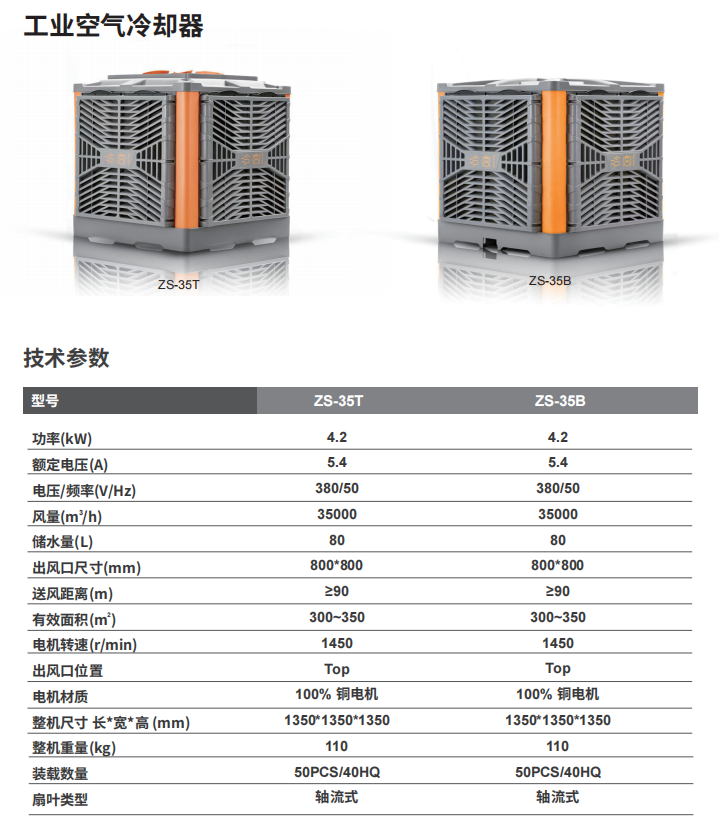 工业空气冷却器

ZS-35T

ZS-35B

技术参数

| 型号 | ZS-35T | ZS-35B |
|---|---|---|
| 功率(kW) | 4.2 | 4.2 |
| 额定电压(A) | 5.4 | 5.4 |
| 电压/频率(V/Hz) | 380/50 | 380/50 |
| 风量($m^3$/h) | 35000 | 35000 |
| 储水量(L) | 80 | 80 |
| 出风口尺寸(mm) | 800*800 | 800*800 |
| 送风距离(m) | ≥90 | ≥90 |
| 有效面积($m^2$) | 300~350 | 300~350 |
| 电机转速(r/min) | 1450 | 1450 |
| 出风口位置 | Top | Top |
| 电机材质 | 100% 铜电机 | 100% 铜电机 |
| 整机尺寸 长*宽*高 (mm) | 1350*1350*1350 | 1350*1350*1350 |
| 整机重量(kg) | 110 | 110 |
| 装载数量 | 50PCS/40HQ | 50PCS/40HQ |
| 扇叶类型 | 轴流式 | 轴流式 |